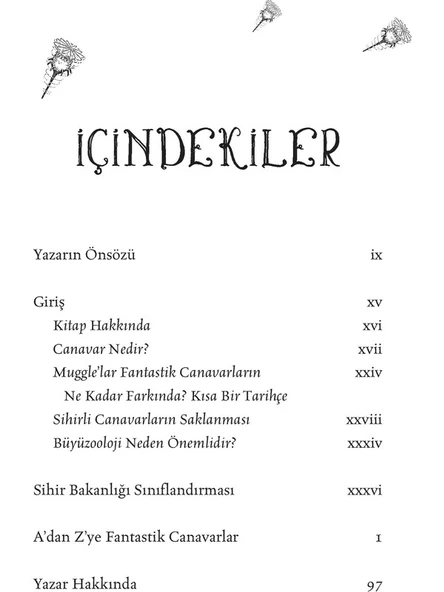 İÇİNDEKİLER

Yazarın Önsözü ix

Giriş xv
Kitap Hakkında xvi
Canavar Nedir? xvii
Muggle'lar Fantastik Canavarların Ne Kadar Farkında? Kısa Bir Tarihçe xxiv
Sihirli Canavarların Saklanması xxviii
Büyüzooloji Neden Önemlidir? xxxiv

Sihir Bakanlığı Sınıflandırması xxxvi

A'dan Z'ye Fantastik Canavarlar 1

Yazar Hakkında 97